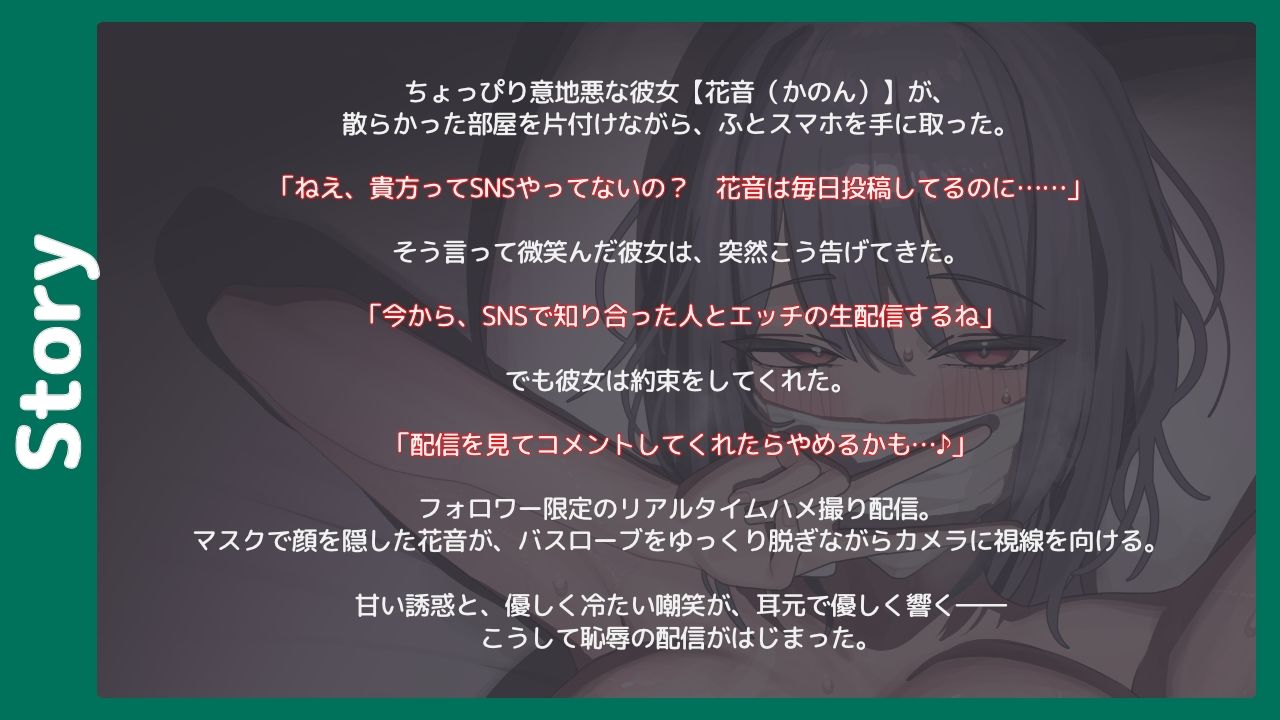 Story

ちょっぴり意地悪な彼女【花音（かのん）】が、
散らかった部屋を片付けながら、ふとスマホを手に取った。

「ねえ、貴方ってSNSやってないの？　花音は毎日投稿してるのに……」

そう言って微笑んだ彼女は、突然こう告げてきた。

「今から、SNSで知り合った人とエッチの生配信するね」

でも彼女は約束をしてくれた。

「配信を見てコメントしてくれたらやめるかも…♪」

フォロワー限定のリアルタイムハメ撮り配信。
マスクで顔を隠した花音が、バスローブをゆっくり脱ぎながらカメラに視線を向ける。

甘い誘惑と、優しく冷たい嘲笑が、耳元で優しく響く——
こうして恥辱の配信がはじまった。